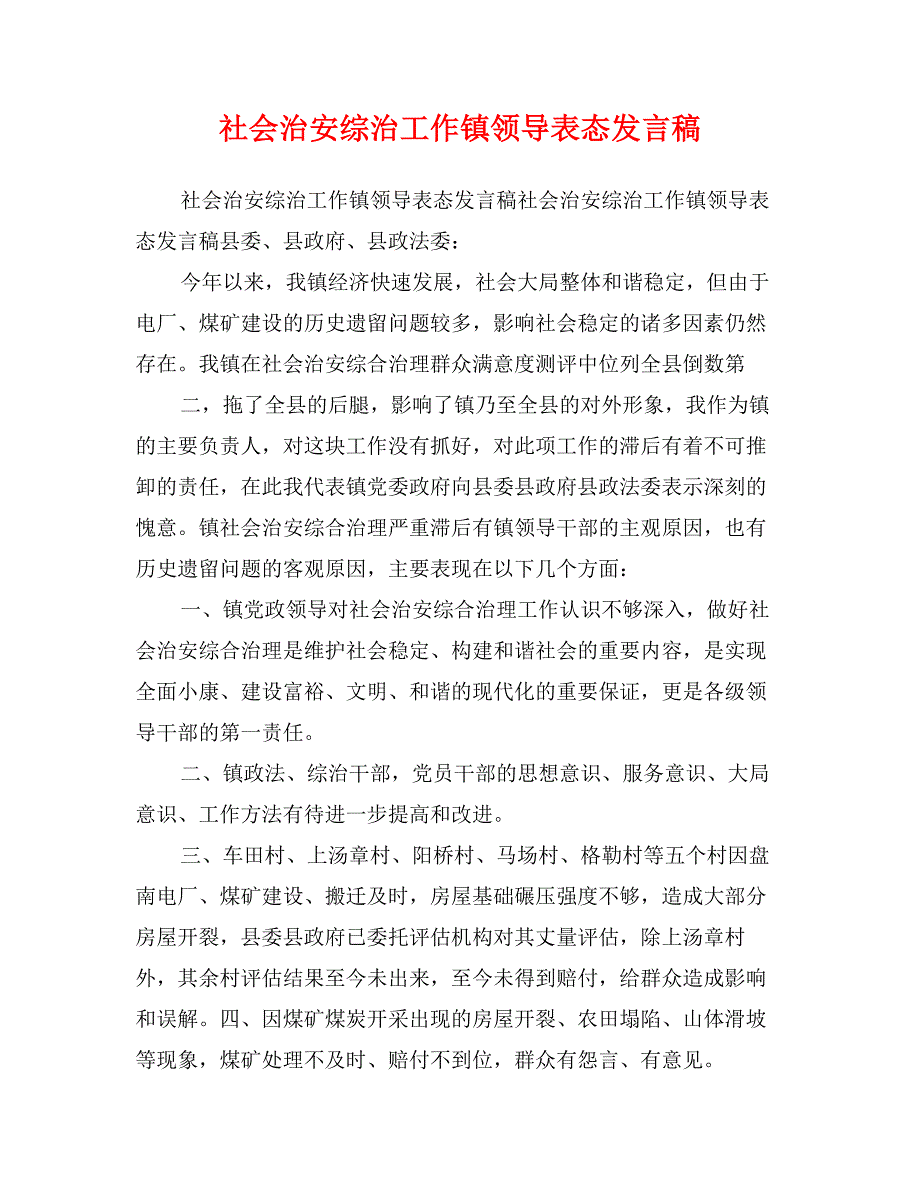 社会治安综治工作镇领导表态发言稿

社会治安综治工作镇领导表态发言稿社会治安综治工作镇领导表态发言稿县委、县政府、县政法委：

今年以来，我镇经济快速发展，社会大局整体和谐稳定，但由于电厂、煤矿建设的历史遗留问题较多，影响社会稳定的诸多因素仍然存在。我镇在社会治安综合治理群众满意度测评中位列全县倒数第

二，拖了全县的后腿，影响了镇乃至全县的对外形象，我作为镇的主要负责人，对这块工作没有抓好，对此项工作的滞后有着不可推卸的责任，在此我代表镇党委政府向县委县政府县政法委表示深刻的愧意。镇社会治安综合治理严重滞后有镇领导干部的主观原因，也有历史遗留问题的客观原因，主要表现在以下几个方面：

一、镇党政领导对社会治安综合治理工作认识不够深入，做好社会治安综合治理是维护社会稳定、构建和谐社会的重要内容，是实现全面小康、建设富裕、文明、和谐的现代化的重要保证，更是各级领导干部的第一责任。

二、镇政法、综治干部，党员干部的思想意识、服务意识、大局意识、工作方法有待进一步提高和改进。

三、车田村、上汤章村、阳桥村、马场村、格勒村等五个村因盘南电厂、煤矿建设、搬迁及时，房屋基础碾压强度不够，造成大部分房屋开裂，县委县政府已委托评估机构对其丈量评估，除上汤章村外，其余村评估结果至今未出来，至今未得到赔付，给群众造成影响和误解。四、因煤矿煤炭开采出现的房屋开裂、农田塌陷、山体滑坡等现象，煤矿处理不及时、赔付不到位，群众有怨言、有意见。